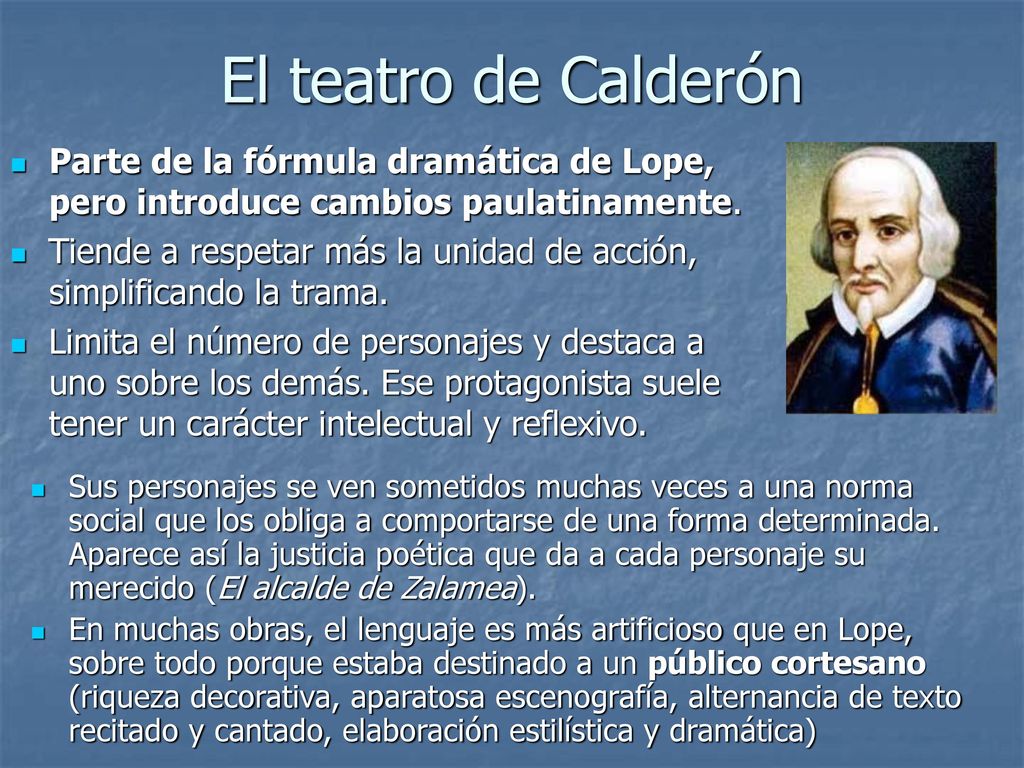 El teatro de Calderón

Parte de la fórmula dramática de Lope, pero introduce cambios paulatinamente.

Tiende a respetar más la unidad de acción, simplificando la trama.

Limita el número de personajes y destaca a uno sobre los demás. Ese protagonista suele tener un carácter intelectual y reflexivo.

Sus personajes se ven sometidos muchas veces a una norma social que los obliga a comportarse de una forma determinada. Aparece así la justicia poética que da a cada personaje su merecido (El alcalde de Zalamea).

En muchas obras, el lenguaje es más artificioso que en Lope, sobre todo porque estaba destinado a un público cortesano (riqueza decorativa, aparatosa escenografía, alternancia de texto recitado y cantado, elaboración estilística y dramática)